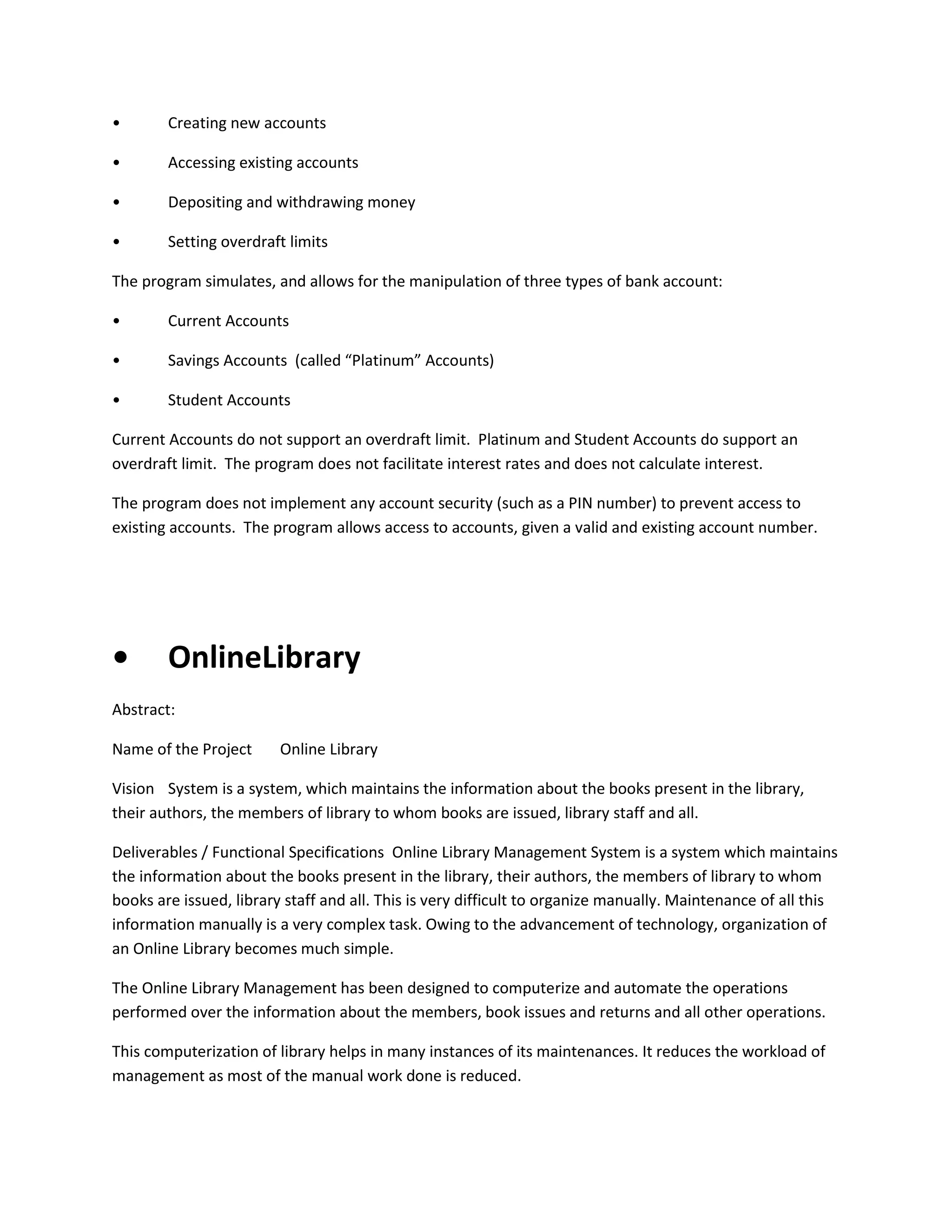 • Creating new accounts

• Accessing existing accounts

• Depositing and withdrawing money

• Setting overdraft limits

The program simulates, and allows for the manipulation of three types of bank account:

• Current Accounts

• Savings Accounts (called “Platinum” Accounts)

• Student Accounts

Current Accounts do not support an overdraft limit. Platinum and Student Accounts do support an overdraft limit. The program does not facilitate interest rates and does not calculate interest.

The program does not implement any account security (such as a PIN number) to prevent access to existing accounts. The program allows access to accounts, given a valid and existing account number.

• OnlineLibrary

Abstract:

Name of the Project Online Library

Vision System is a system, which maintains the information about the books present in the library, their authors, the members of library to whom books are issued, library staff and all.

Deliverables / Functional Specifications Online Library Management System is a system which maintains the information about the books present in the library, their authors, the members of library to whom books are issued, library staff and all. This is very difficult to organize manually. Maintenance of all this information manually is a very complex task. Owing to the advancement of technology, organization of an Online Library becomes much simple.

The Online Library Management has been designed to computerize and automate the operations performed over the information about the members, book issues and returns and all other operations.

This computerization of library helps in many instances of its maintenances. It reduces the workload of management as most of the manual work done is reduced.